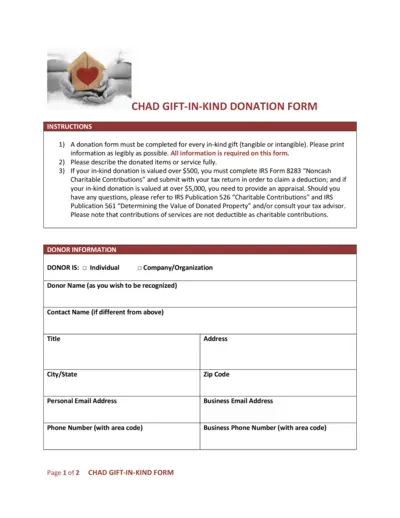 CHAD GIFT-IN-KIND DONATION FORM

INSTRUCTIONS

1) A donation form must be completed for every in-kind gift (tangible or intangible). Please print information as legibly as possible. All information is required on this form.
2) Please describe the donated items or service fully.
3) If your in-kind donation is valued over $500, you must complete IRS Form 8283 "Noncash Charitable Contributions" and submit with your tax return in order to claim a deduction; and if your in-kind donation is valued at over $5,000, you need to provide an appraisal. Should you have any questions, please refer to IRS Publication 526 "Charitable Contributions" and IRS Publication 561 "Determining the Value of Donated Property" and/or consult your tax advisor. Please note that contributions of services are not deductible as charitable contributions.

DONOR INFORMATION

DONOR IS: □ Individual □ Company/Organization

Donor Name (as you wish to be recognized)

Contact Name (if different from above)

| Title | Address |
|---|---|
| City/State | Zip Code |
| Personal Email Address | Business Email Address |
| Phone Number (with area code) | Business Phone Number (with area code) |

Page 1 of 2 CHAD GIFT-IN-KIND FORM